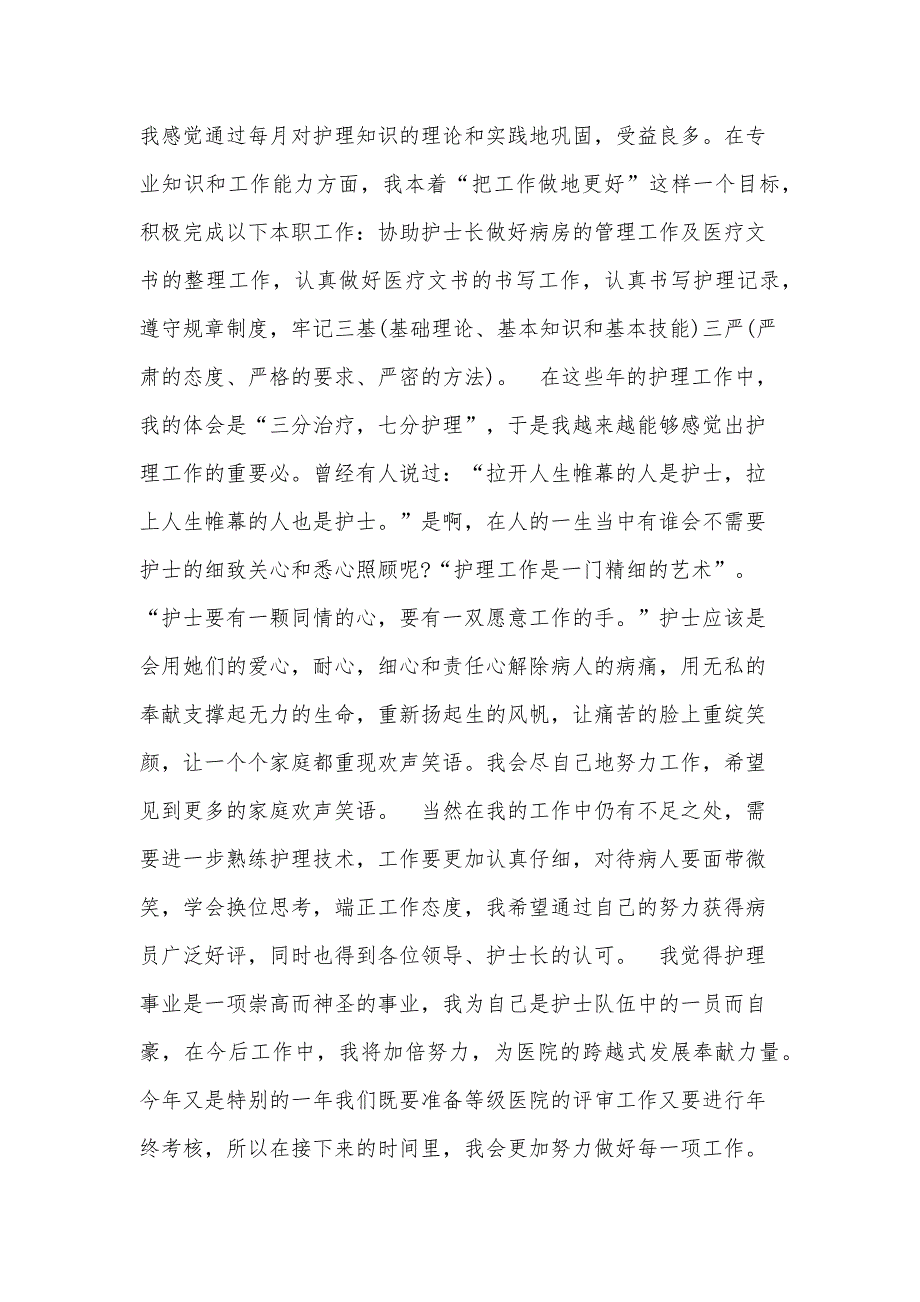 我感觉通过每月对护理知识的理论和实践地巩固，受益良多。在专业知识和工作能力方面，我本着“把工作做地更好”这样一个目标，积极完成以下本职工作：协助护士长做好病房的管理工作及医疗文书的整理工作，认真做好医疗文书的书写工作，认真书写护理记录，遵守规章制度，牢记三基(基础理论、基本知识和基本技能)三严(严肃的态度、严格的要求、严密的方法)。 在这些年的护理工作中，我的体会是“三分治疗，七分护理”，于是我越来越能够感觉出护理工作的重要必。曾经有人说过：“拉开人生帷幕的人是护士，拉上人生帷幕的人也是护士。”是啊，在人的一生当中有谁会不需要护士的细致关心和悉心照顾呢?“护理工作是一门精细的艺术”。“护士要有一颗同情的心，要有一双愿意工作的手。”护士应该是会用她们的爱心，耐心，细心和责任心解除病人的病痛，用无私的奉献支撑起无力的生命，重新扬起生的风帆，让痛苦的脸上重绽笑颜，让一个个家庭都重现欢声笑语。我会尽自己地努力工作，希望见到更多的家庭欢声笑语。 当然在我的工作中仍有不足之处，需要进一步熟练护理技术，工作要更加认真仔细，对待病人要面带微笑，学会换位思考，端正工作态度，我希望通过自己的努力获得病员广泛好评，同时也得到各位领导、护士长的认可。 我觉得护理事业是一项崇高而神圣的事业，我为自己是护士队伍中的一员而自豪，在今后工作中，我将加倍努力，为医院的跨越式发展奉献力量。今年又是特别的一年我们既要准备等级医院的评审工作又要进行年终考核，所以在接下来的时间里，我会更加努力做好每一项工作。